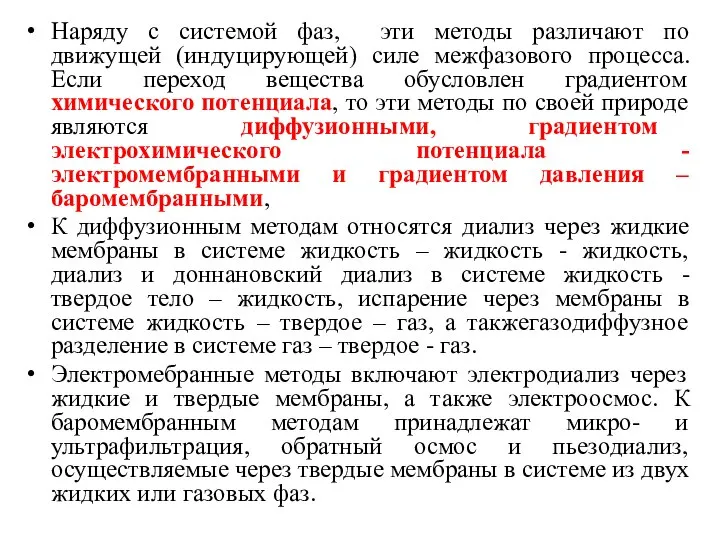 • Наряду с системой фаз, эти методы различают по движущей (индуцирующей) силе межфазового процесса. Если переход вещества обусловлен градиентом химического потенциала, то эти методы по своей природе являются диффузионными, градиентом электрохимического потенциала - электромембранными и градиентом давления – баромембранными,

• К диффузионным методам относятся диализ через жидкие мембраны в системе жидкость – жидкость - жидкость, диализ и доннановский диализ в системе жидкость - твердое тело – жидкость, испарение через мембраны в системе жидкость – твердое – газ, а такжегазодиффузное разделение в системе газ – твердое - газ.

• Электромембранные методы включают электродиализ через жидкие и твердые мембраны, а также электроосмос. К баромембранным методам принадлежат микро- и ультрафильтрация, обратный осмос и пьезодиализ, осуществляемые через твердые мембраны в системе из двух жидких или газовых фаз.